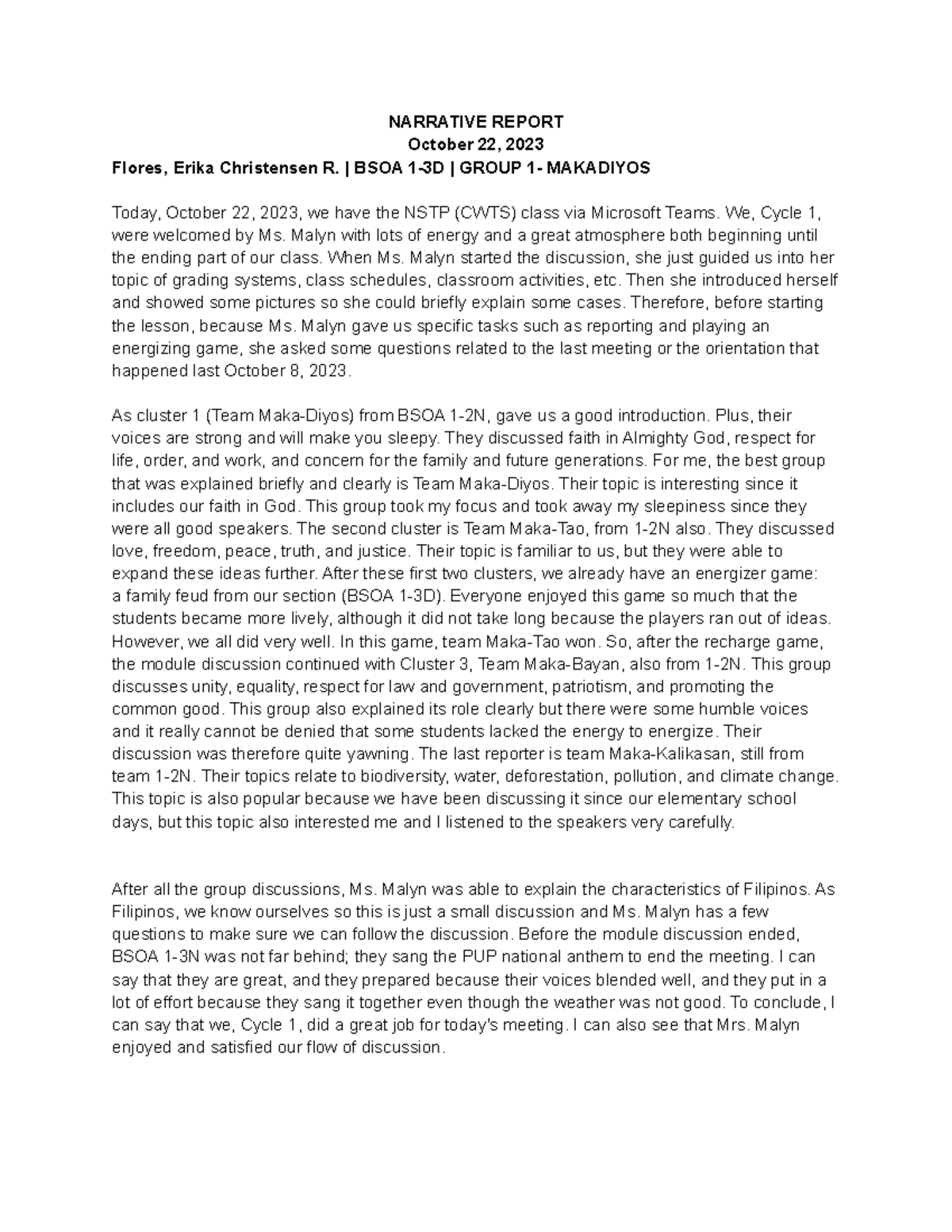 NARRATIVE REPORT
October 22, 2023
Flores, Erika Christensen R. | BSOA 1-3D | GROUP 1- MAKADIYOS

Today, October 22, 2023, we have the NSTP (CWTS) class via Microsoft Teams. We, Cycle 1, were welcomed by Ms. Malyn with lots of energy and a great atmosphere both beginning until the ending part of our class. When Ms. Malyn started the discussion, she just guided us into her topic of grading systems, class schedules, classroom activities, etc. Then she introduced herself and showed some pictures so she could briefly explain some cases. Therefore, before starting the lesson, because Ms. Malyn gave us specific tasks such as reporting and playing an energizing game, she asked some questions related to the last meeting or the orientation that happened last October 8, 2023.

As cluster 1 (Team Maka-Diyos) from BSOA 1-2N, gave us a good introduction. Plus, their voices are strong and will make you sleepy. They discussed faith in Almighty God, respect for life, order, and work, and concern for the family and future generations. For me, the best group that was explained briefly and clearly is Team Maka-Diyos. Their topic is interesting since it includes our faith in God. This group took my focus and took away my sleepiness since they were all good speakers. The second cluster is Team Maka-Tao, from 1-2N also. They discussed love, freedom, peace, truth, and justice. Their topic is familiar to us, but they were able to expand these ideas further. After these first two clusters, we already have an energizer game: a family feud from our section (BSOA 1-3D). Everyone enjoyed this game so much that the students became more lively, although it did not take long because the players ran out of ideas. However, we all did very well. In this game, team Maka-Tao won. So, after the recharge game, the module discussion continued with Cluster 3, Team Maka-Bayan, also from 1-2N. This group discusses unity, equality, respect for law and government, patriotism, and promoting the common good. This group also explained its role clearly but there were some humble voices and it really cannot be denied that some students lacked the energy to energize. Their discussion was therefore quite yawning. The last reporter is team Maka-Kalikasan, still from team 1-2N. Their topics relate to biodiversity, water, deforestation, pollution, and climate change. This topic is also popular because we have been discussing it since our elementary school days, but this topic also interested me and I listened to the speakers very carefully.

After all the group discussions, Ms. Malyn was able to explain the characteristics of Filipinos. As Filipinos, we know ourselves so this is just a small discussion and Ms. Malyn has a few questions to make sure we can follow the discussion. Before the module discussion ended, BSOA 1-3N was not far behind; they sang the PUP national anthem to end the meeting. I can say that they are great, and they prepared because their voices blended well, and they put in a lot of effort because they sang it together even though the weather was not good. To conclude, I can say that we, Cycle 1, did a great job for today's meeting. I can also see that Mrs. Malyn enjoyed and satisfied our flow of discussion.